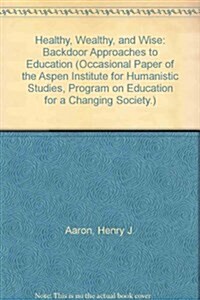 Healthy, Wealthy, and Wise: Backdoor Approaches to Education (Occasional Paper of the Aspen Institute for Humanistic Studies, Program on Education for a Changing Society.)

Aaron, Henry J.

Note: This is not the actual book cover